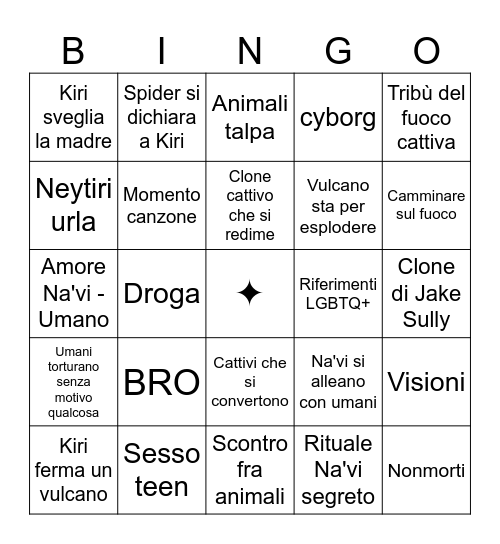 | B | I | N | G | O |
|---|---|---|---|---|
| Kiri sveglia la madre | Spider si dichiara a Kiri | Animali talpa | cyborg | Tribù del fuoco cattiva |
| Neytiri urla | Momento canzone | Clone cattivo che si redime | Vulcano sta per esplodere | Camminare sul fuoco |
| Amore Na'vi - Umano | Droga | ✦ | Riferimenti LGBTQ+ | Clone di Jake Sully |
| Umani torturano senza motivo qualcosa | BRO | Cattivi che si convertono | Na'vi si alleano con umani | Visioni |
| Kiri ferma un vulcano | Sesso teen | Scontro fra animali | Rituale Na'vi segreto | Nonmorti |